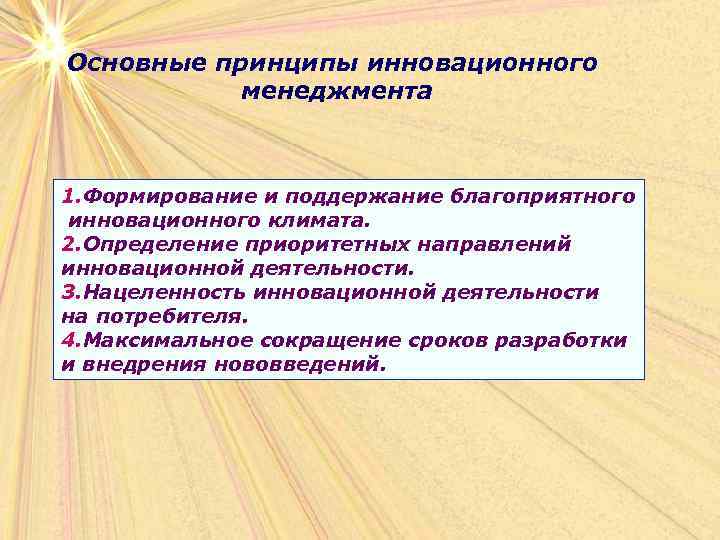 Основные принципы инновационного менеджмента

1.Формирование и поддержание благоприятного инновационного климата.
2.Определение приоритетных направлений инновационной деятельности.
3.Нацеленность инновационной деятельности на потребителя.
4.Максимальное сокращение сроков разработки и внедрения нововведений.